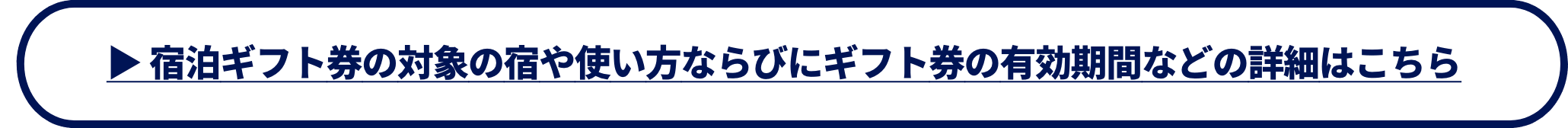 ▶ 宿泊ギフト券の対象の宿や使い方ならびにギフト券の有効期間などの詳細はこちら